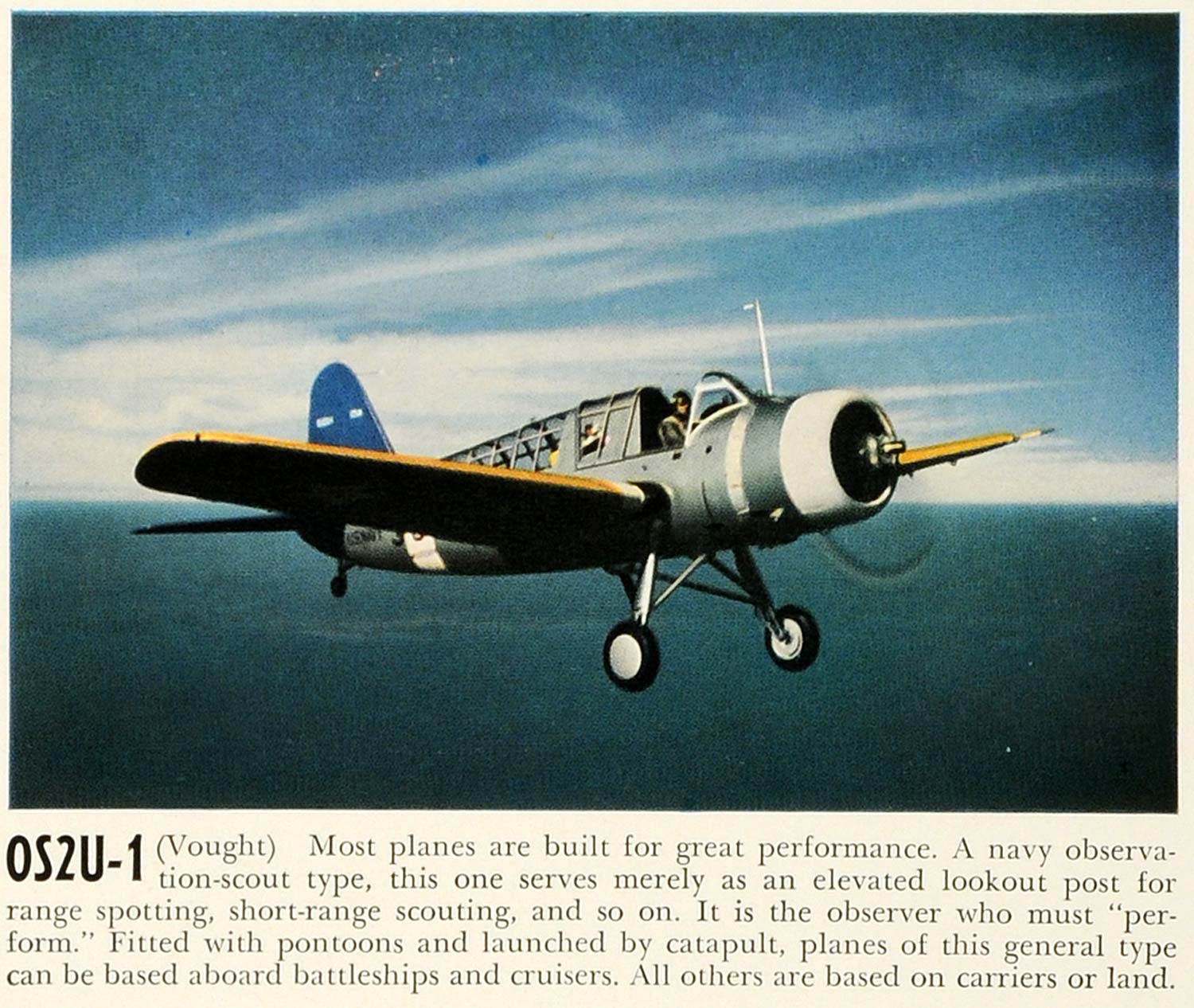 OS2U-1 (Vought) Most planes are built for great performance. A navy observation-scout type, this one serves merely as an elevated lookout post for range spotting, short-range scouting, and so on. It is the observer who must "perform." Fitted with pontoons and launched by catapult, planes of this general type can be based aboard battleships and cruisers. All others are based on carriers or land.